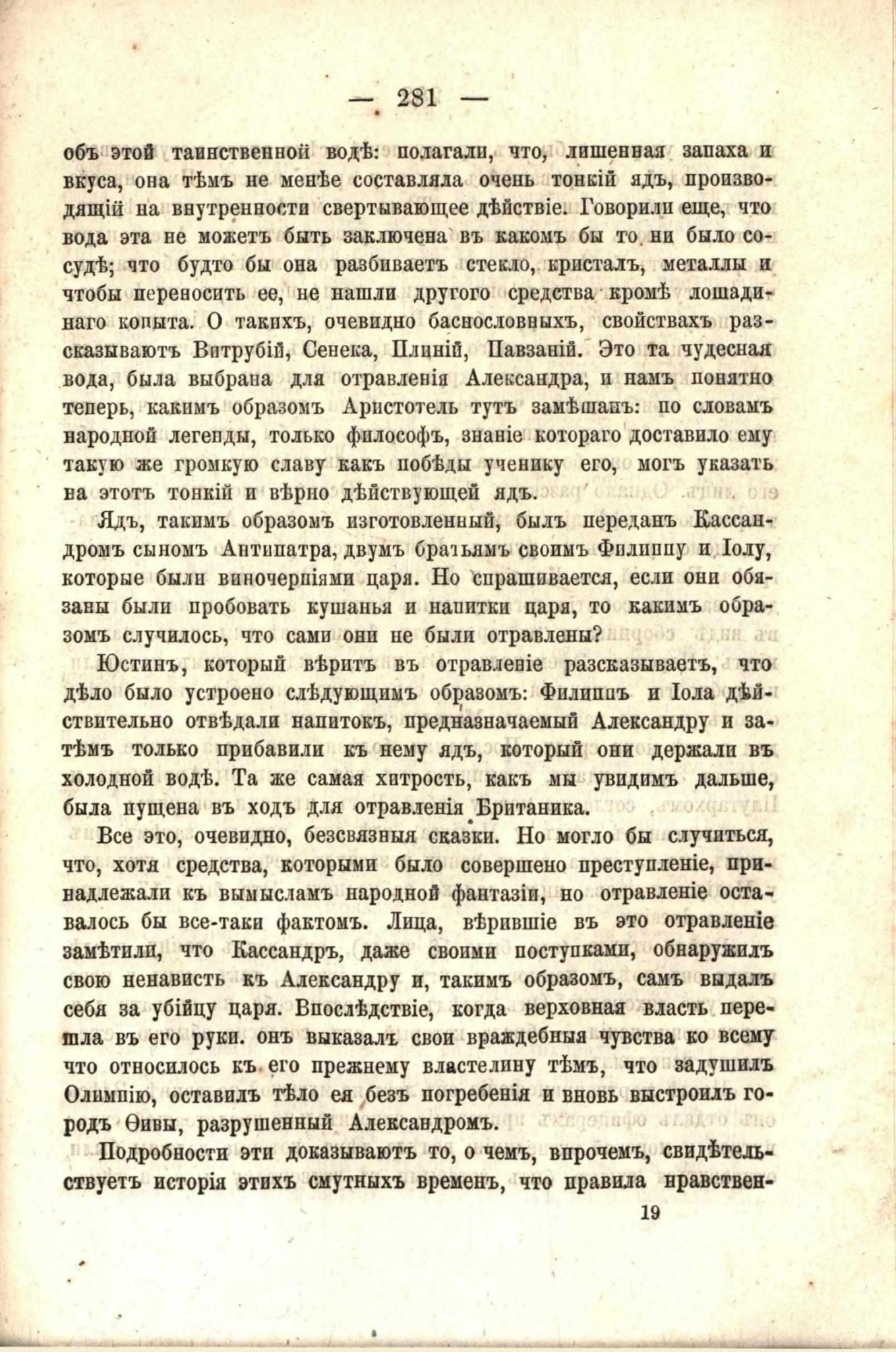 — 281 —

объ этой таинственной водѣ: полагали, что, лишенная запаха и вкуса, она тѣмъ не менѣе составляла очень тонкій ядъ, производящій на внутренности свертывающее дѣйствіе. Говорили еще, что вода эта не можетъ быть заключена въ какомъ бы то ни было сосудѣ; что будто бы она разбиваетъ стекло, кристалъ, металлы и чтобы переносить ее, не нашли другого средства кромѣ лошадинаго копыта. О такихъ, очевидно баснословныхъ, свойствахъ разсказываютъ Витрубій, Сенека, Плиній, Павзаній. Это та чудесная вода, была выбрана для отравленія Александра, и намъ понятно теперь, какимъ образомъ Аристотель тутъ замѣшанъ: по словамъ народной легенды, только философъ, знаніе котораго доставило ему такую же громкую славу какъ побѣды ученику его, могъ указать на этотъ тонкій и вѣрно дѣйствующей ядъ.

Ядъ, такимъ образомъ изготовленный, былъ переданъ Кассандромъ сыномъ Антипатра, двумъ братьямъ своимъ Филиппу и Іолу, которые были виночерпіями царя. Но спрашивается, если они обязаны были пробовать кушанья и напитки царя, то какимъ образомъ случилось, что сами они не были отравлены?

Юстинъ, который вѣритъ въ отравленіе разсказываетъ, что дѣло было устроено слѣдующимъ образомъ: Филиппъ и Іола дѣйствительно отвѣдали напитокъ, предназначаемый Александру и затѣмъ только прибавили къ нему ядъ, который они держали въ холодной водѣ. Та же самая хитрость, какъ мы увидимъ дальше, была пущена въ ходъ для отравленія Британика.

Все это, очевидно, безсвязныя сказки. Но могло бы случиться, что, хотя средства, которыми было совершено преступленіе, принадлежали къ вымысламъ народной фантазіи, но отравленіе оставалось бы все-таки фактомъ. Лица, вѣрившіе въ это отравленіе замѣтили, что Кассандръ, даже своими поступками, обнаружилъ свою ненависть къ Александру и, такимъ образомъ, самъ выдалъ себя за убійцу царя. Впослѣдствіе, когда верховная власть перешла въ его руки. онъ выказалъ свои враждебныя чувства ко всему что относилось къ его прежнему властелину тѣмъ, что задушилъ Олимпію, оставилъ тѣло ея безъ погребенія и вновь выстроилъ городъ Ѳивы, разрушенный Александромъ.

Подробности эти доказываютъ то, о чемъ, впрочемъ, свидѣтельствуетъ исторія этихъ смутныхъ временъ, что правила нравствен-

19